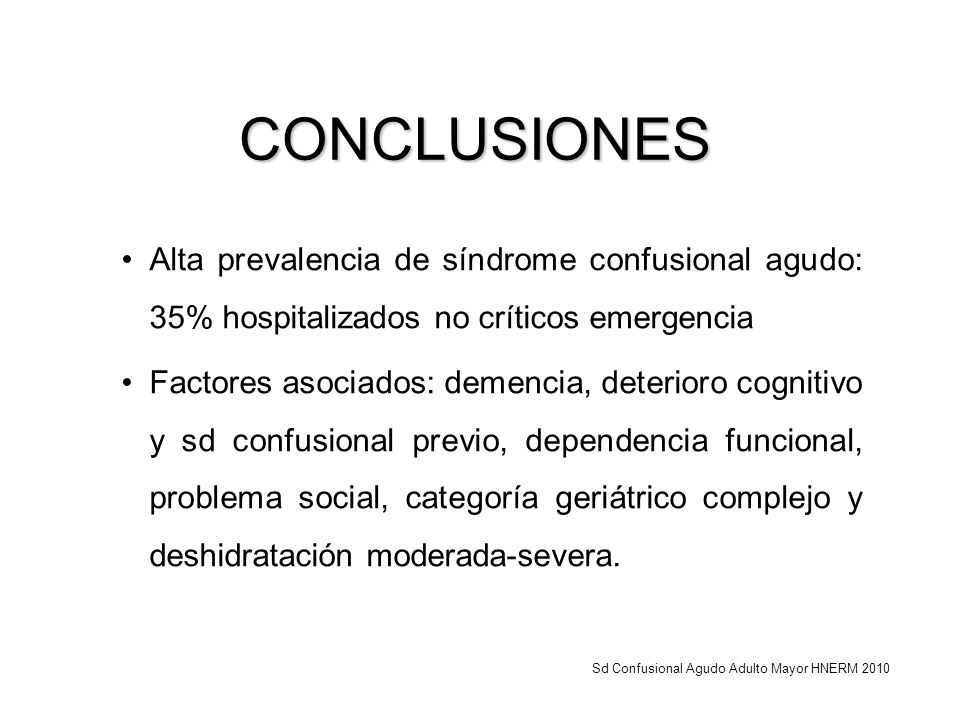 CONCLUSIONES

• Alta prevalencia de síndrome confusional agudo: 35% hospitalizados no críticos emergencia

• Factores asociados: demencia, deterioro cognitivo y sd confusional previo, dependencia funcional, problema social, categoría geriátrico complejo y deshidratación moderada-severa.

Sd Confusional Agudo Adulto Mayor HNERM 2010